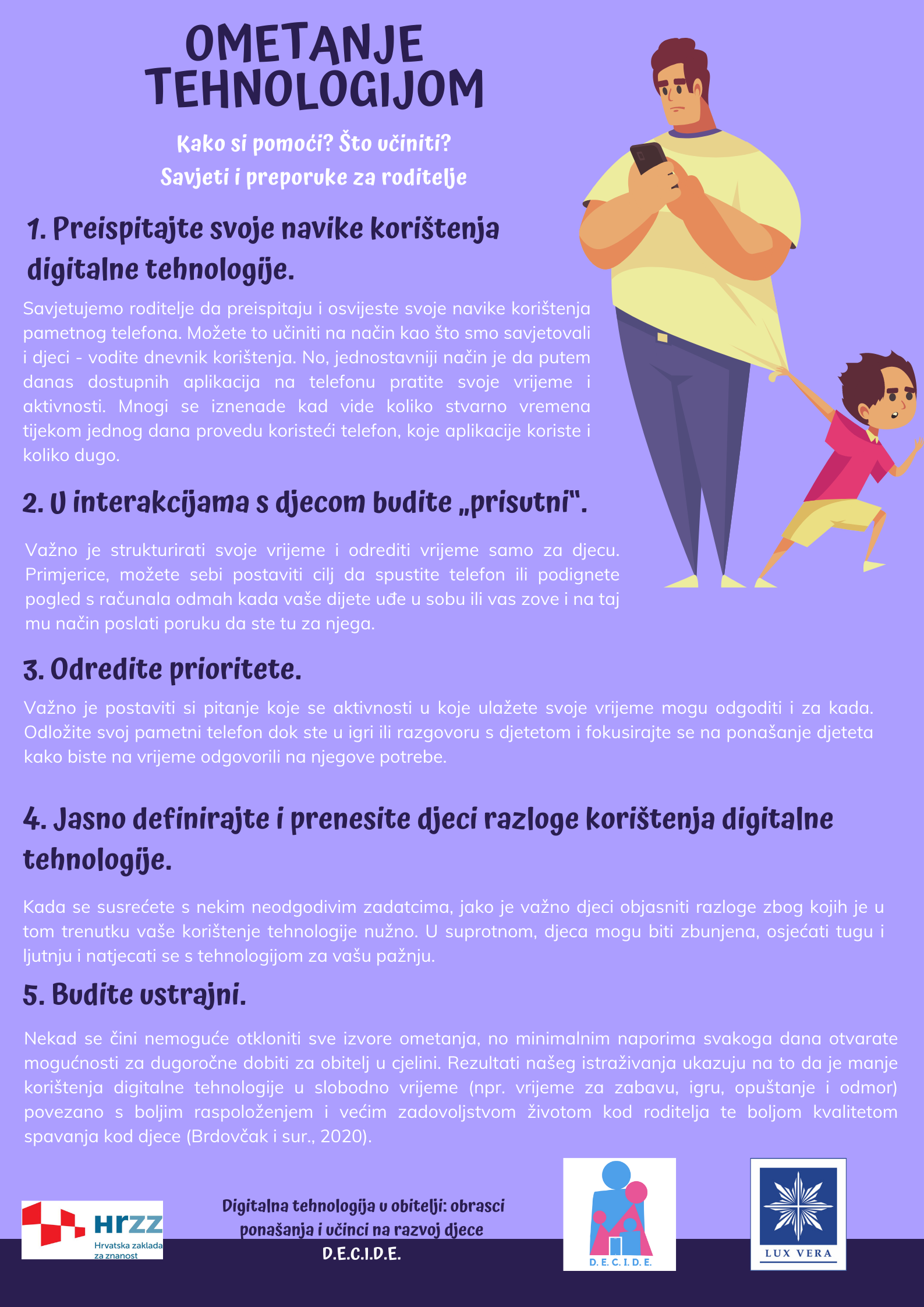 OMETANJE TEHNOLOGIJOM

Kako si pomoći? Što učiniti?
Savjeti i preporuke za roditelje

1. Preispitajte svoje navike korištenja digitalne tehnologije.

Savjetujemo roditelje da preispitaju i osvijeste svoje navike korištenja pametnog telefona. Možete to učiniti na način kao što smo savjetovali i djeci - vodite dnevnik korištenja. No, jednostavniji način je da putem danas dostupnih aplikacija na telefonu pratite svoje vrijeme i aktivnosti. Mnogi se iznenade kad vide koliko stvarno vremena tijekom jednog dana provedu koristeći telefon, koje aplikacije koriste i koliko dugo.

2. U interakcijama s djecom budite „prisutni".

Važno je strukturirati svoje vrijeme i odrediti vrijeme samo za djecu. Primjerice, možete sebi postaviti cilj da spustite telefon ili podignete pogled s računala odmah kada vaše dijete uđe u sobu ili vas zove i na taj mu način poslati poruku da ste tu za njega.

3. Odredite prioritete.

Važno je postaviti si pitanje koje se aktivnosti u koje ulažete svoje vrijeme mogu odgoditi i za kada. Odložite svoj pametni telefon dok ste u igri ili razgovoru s djetetom i fokusirajte se na ponašanje djeteta kako biste na vrijeme odgovorili na njegove potrebe.

4. Jasno definirajte i prenesite djeci razloge korištenja digitalne tehnologije.

Kada se susrećete s nekim neodgodivim zadatcima, jako je važno djeci objasniti razloge zbog kojih je u tom trenutku vaše korištenje tehnologije nužno. U suprotnom, djeca mogu biti zbunjena, osjećati tugu i ljutnju i natjecati se s tehnologijom za vašu pažnju.

5. Budite ustrajni.

Nekad se čini nemoguće otkloniti sve izvore ometanja, no minimalnim naporima svakoga dana otvarate mogućnosti za dugoročne dobiti za obitelj u cjelini. Rezultati našeg istraživanja ukazuju na to da je manje korištenja digitalne tehnologije u slobodno vrijeme (npr. vrijeme za zabavu, igru, opuštanje i odmor) povezano s boljim raspoloženjem i većim zadovoljstvom životom kod roditelja te boljom kvalitetom spavanja kod djece (Brdovčak i sur., 2020).

HRZZ
Hrvatska zaklada za znanost

Digitalna tehnologija u obitelji: obrasci ponašanja i učinci na razvoj djece
D.E.C.I.D.E.

D. E. C. I. D. E.

LUX VERA